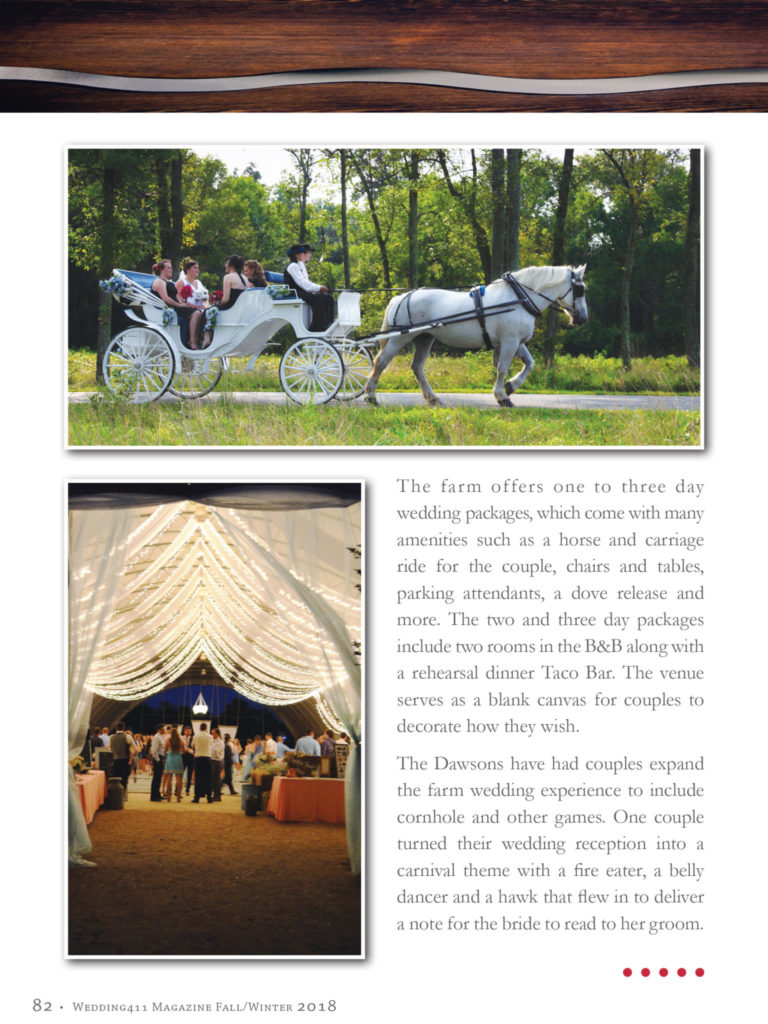 The farm offers one to three day wedding packages, which come with many amenities such as a horse and carriage ride for the couple, chairs and tables, parking attendants, a dove release and more. The two and three day packages include two rooms in the B&B along with a rehearsal dinner Taco Bar. The venue serves as a blank canvas for couples to decorate how they wish.

The Dawsons have had couples expand the farm wedding experience to include cornhole and other games. One couple turned their wedding reception into a carnival theme with a fire eater, a belly dancer and a hawk that flew in to deliver a note for the bride to read to her groom.

82 • Wedding411 Magazine Fall/Winter 2018